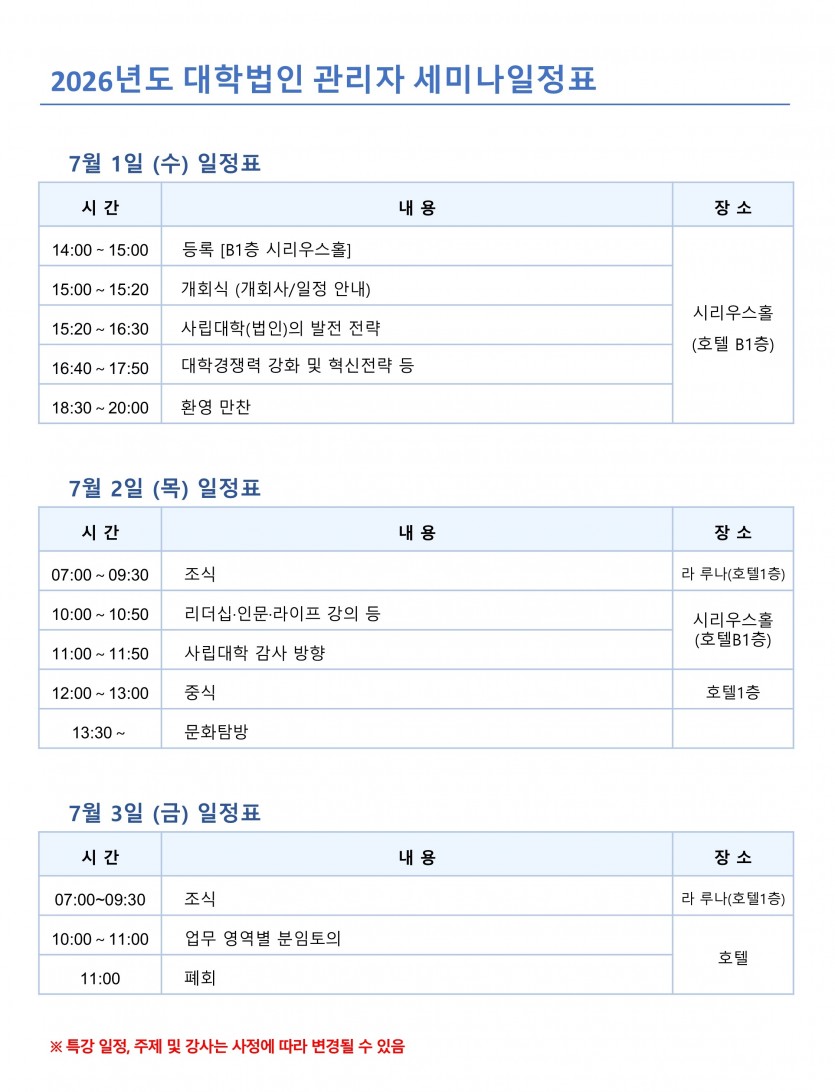 2026년도 대학법인 관리자 세미나일정표

7월 1일 (수) 일정표

| 시 간 | 내 용 | 장 소 |
|---|---|---|
| 14:00 ~ 15:00 | 등록 [B1층 시리우스홀] | 시리우스홀 (호텔 B1층) |
| 15:00 ~ 15:20 | 개회식 (개회사/일정 안내) | |
| 15:20 ~ 16:30 | 사립대학(법인)의 발전 전략 | |
| 16:40 ~ 17:50 | 대학경쟁력 강화 및 혁신전략 등 | |
| 18:30 ~ 20:00 | 환영 만찬 | |

7월 2일 (목) 일정표

| 시 간 | 내 용 | 장 소 |
|---|---|---|
| 07:00 ~ 09:30 | 조식 | 라 루나(호텔1층) |
| 10:00 ~ 10:50 | 리더십·인문·라이프 강의 등 | 시리우스홀 (호텔B1층) |
| 11:00 ~ 11:50 | 사립대학 감사 방향 | |
| 12:00 ~ 13:00 | 중식 | 호텔1층 |
| 13:30 ~ | 문화탐방 | |

7월 3일 (금) 일정표

| 시 간 | 내 용 | 장 소 |
|---|---|---|
| 07:00~09:30 | 조식 | 라 루나(호텔1층) |
| 10:00 ~ 11:00 | 업무 영역별 분임토의 | 호텔 |
| 11:00 | 폐회 | |

※ 특강 일정, 주제 및 강사는 사정에 따라 변경될 수 있음